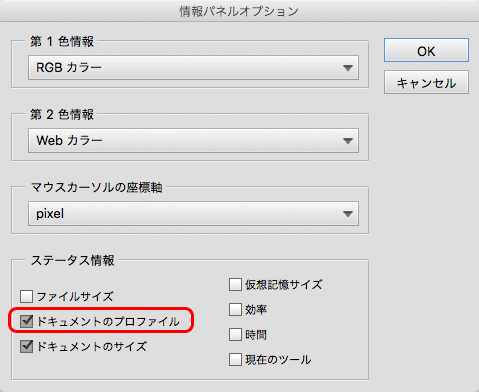 情報パネルオプション

第 1 色情報

RGB カラー

OK

キャンセル

第 2 色情報

Web カラー

マウスカーソルの座標軸

pixel

ステータス情報

ファイルサイズ

ドキュメントのプロファイル

ドキュメントのサイズ

仮想記憶サイズ

効率

時間

現在のツール